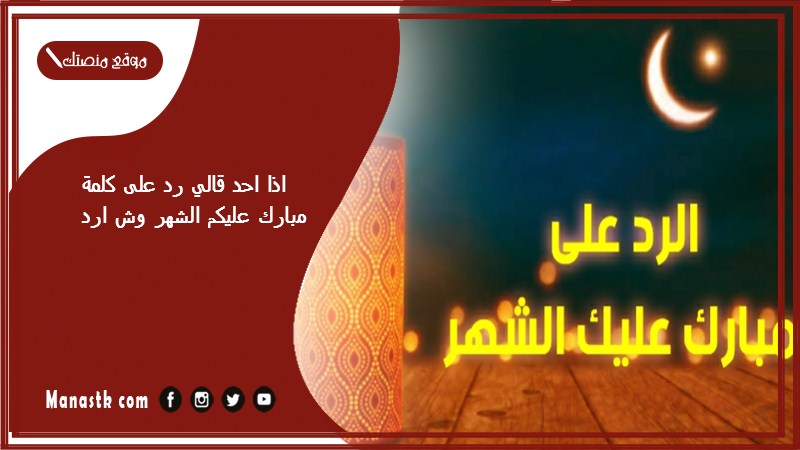 موقع منصتك

اذا احد قالي رد على كلمة مبارك عليكم الشهر وش ارد

الرد على
مبارك عليك الشهر

Manastk com